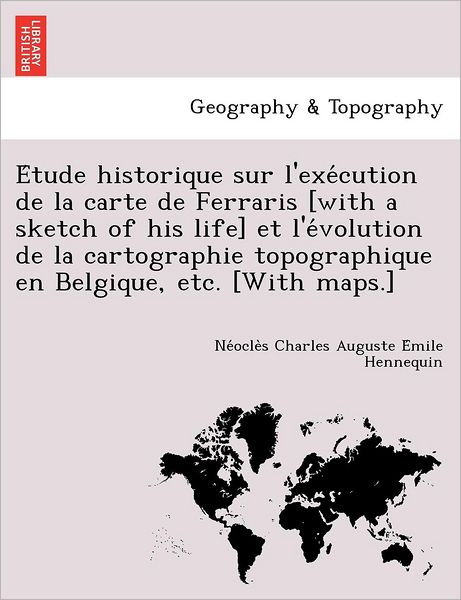 BRITISH LIBRARY

Geography & Topography

Etude historique sur l'exécution de la carte de Ferraris [with a sketch of his life] et l'évolution de la cartographie topographique en Belgique, etc. [With maps.]

Néoclès Charles Auguste Emile Hennequin